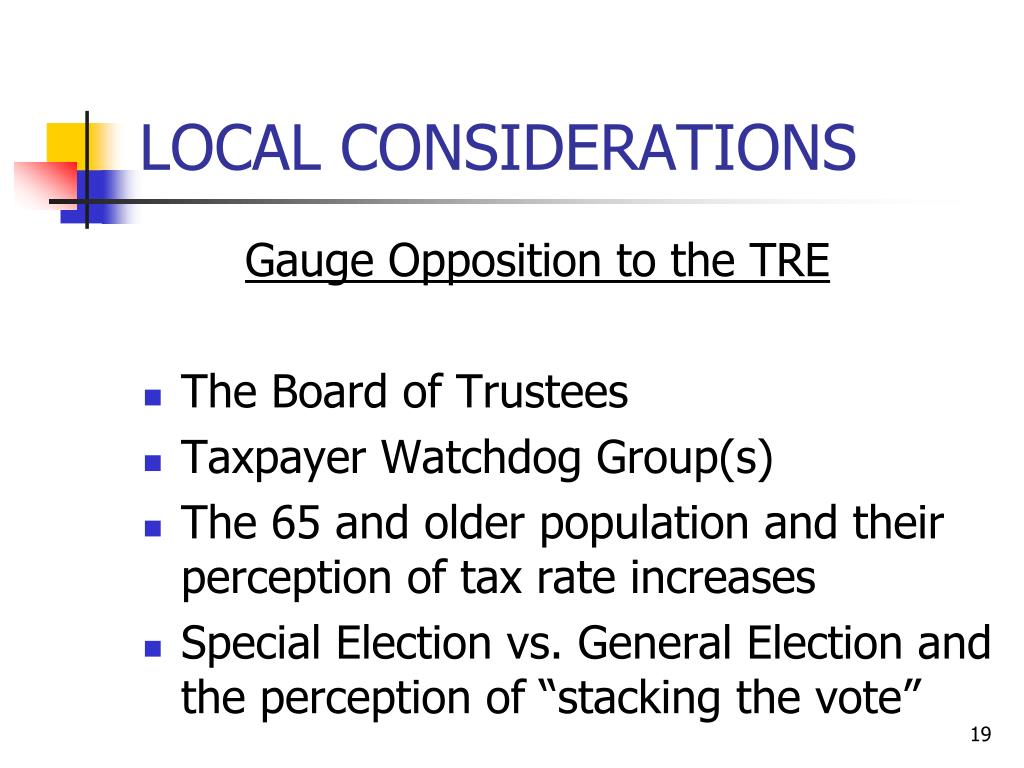 LOCAL CONSIDERATIONS

Gauge Opposition to the TRE

• The Board of Trustees
• Taxpayer Watchdog Group(s)
• The 65 and older population and their perception of tax rate increases
• Special Election vs. General Election and the perception of "stacking the vote"

19